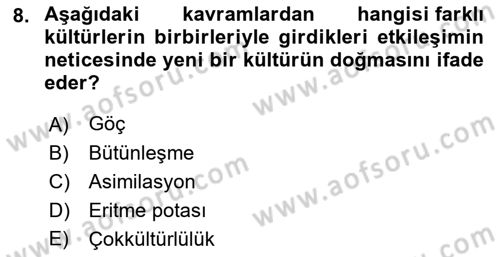 8. Aşağıdaki kavramlardan hangisi farklı kültürlerin birbirleriyle girdikleri etkileşimin neticesinde yeni bir kültürün doğmasını ifade eder?

A) Göç
B) Bütünleşme
C) Asimilasyon
D) Eritme potası
E) Çokkültürlülük

www.aofsoru.com
www.aofsoru.com
www.aofsoru.com
www.aofsoru.com
www.aofsoru.com